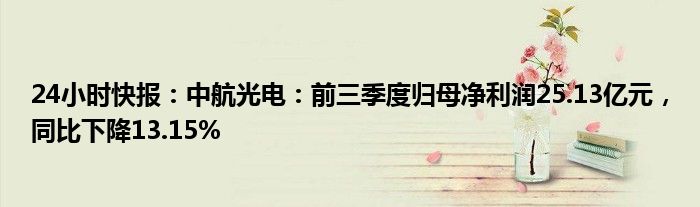 24小时快报：中航光电：前三季度归母净利润25.13亿元，同比下降13.15%